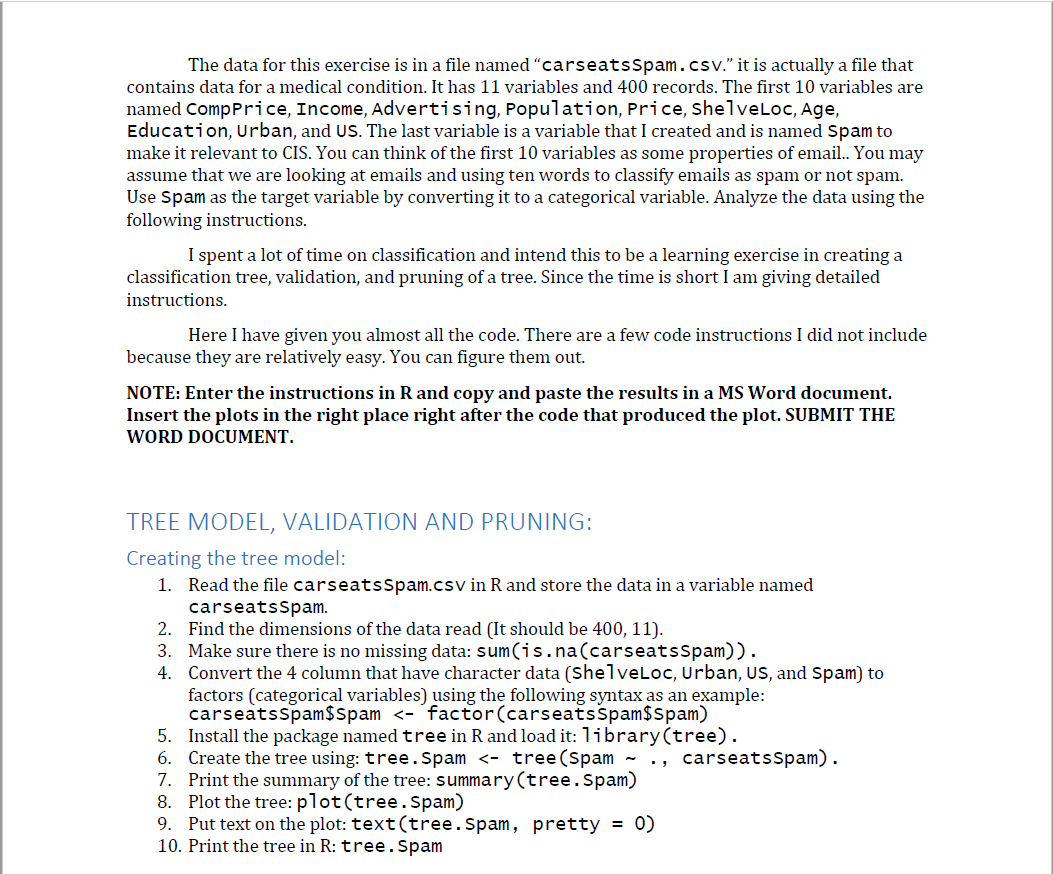 The data for this exercise is in a file named “carseatsSpam.csv.” it is actually a file that contains data for a medical condition. It has 11 variables and 400 records. The first 10 variables are named CompPrice, Income, Advertising, Population, Price, ShelveLoc, Age, Education, Urban, and US. The last variable is a variable that I created and is named Spam to make it relevant to CIS. You can think of the first 10 variables as some properties of email.. You may assume that we are looking at emails and using ten words to classify emails as spam or not spam. Use Spam as the target variable by converting it to a categorical variable. Analyze the data using the following instructions.

I spent a lot of time on classification and intend this to be a learning exercise in creating a classification tree, validation, and pruning of a tree. Since the time is short I am giving detailed instructions.

Here I have given you almost all the code. There are a few code instructions I did not include because they are relatively easy. You can figure them out.

NOTE: Enter the instructions in R and copy and paste the results in a MS Word document. Insert the plots in the right place right after the code that produced the plot. SUBMIT THE WORD DOCUMENT.

TREE MODEL, VALIDATION AND PRUNING:

Creating the tree model:

1. Read the file carseatsSpam.csv in R and store the data in a variable named carseatsSpam.
2. Find the dimensions of the data read (It should be 400, 11).
3. Make sure there is no missing data: sum(is.na(carseatsSpam)).
4. Convert the 4 column that have character data (ShelveLoc, Urban, US, and Spam) to factors (categorical variables) using the following syntax as an example: carseatsSpam$Spam <- factor(carseatsSpam$Spam)
5. Install the package named tree in R and load it: library(tree).
6. Create the tree using: tree.Spam <- tree(Spam ~ ., carseatsSpam).
7. Print the summary of the tree: summary(tree.Spam)
8. Plot the tree: plot(tree.Spam)
9. Put text on the plot: text(tree.Spam, pretty = 0)
10. Print the tree in R: tree.Spam